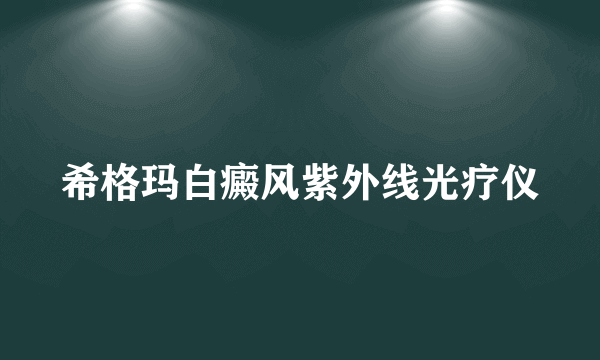 希格玛白癜风紫外线光疗仪